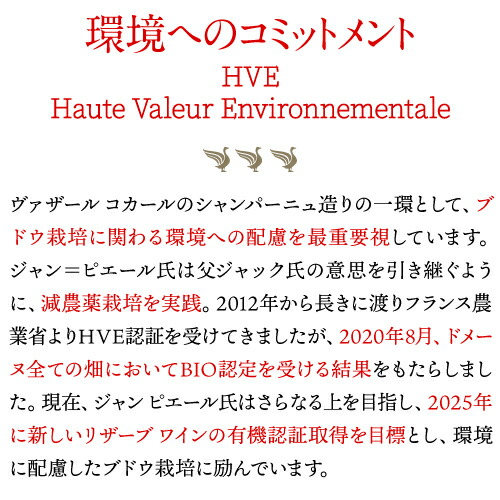 環境へのコミットメント

HVE
Haute Valeur Environnementale

ヴァザール コカールのシャンパーニュ造りの一環として、ブドウ栽培に関わる環境への配慮を最重要視しています。ジャン＝ピエール氏は父ジャック氏の意思を引き継ぐように、減農薬栽培を実践。2012年から長きに渡りフランス農業省よりHVE認証を受けてきましたが、2020年8月、ドメーヌ全ての畑においてBIO認定を受ける結果をもたらしました。現在、ジャン ピエール氏はさらなる上を目指し、2025年に新しいリザーブ ワインの有機認証取得を目標とし、環境に配慮したブドウ栽培に励んでいます。